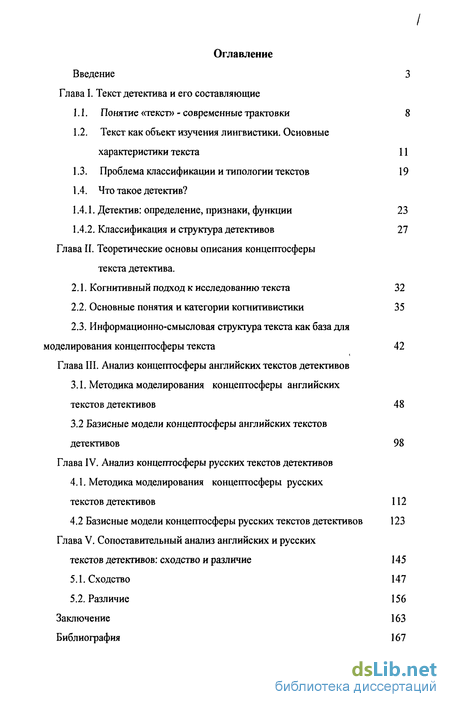 /

Оглавление

Введение 3

Глава I. Текст детектива и его составляющие

1.1. Понятие «текст» - современные трактовки 8

1.2. Текст как объект изучения лингвистики. Основные характеристики текста 11

1.3. Проблема классификации и типологии текстов 19

1.4. Что такое детектив?

1.4.1. Детектив: определение, признаки, функции 23

1.4.2. Классификация и структура детективов 27

Глава II. Теоретические основы описания концептосферы текста детектива.

2.1. Когнитивный подход к исследованию текста 32

2.2. Основные понятия и категории когнитивистики 35

2.3. Информационно-смысловая структура текста как база для моделирования концептосферы текста 42

Глава III. Анализ концептосферы английских текстов детективов

3.1. Методика моделирования концептосферы английских текстов детективов 48

3.2 Базисные модели концептосферы английских текстов детективов 98

Глава IV. Анализ концептосферы русских текстов детективов

4.1. Методика моделирования концептосферы русских текстов детективов 112

4.2 Базисные модели концептосферы русских текстов детективов 123

Глава V. Сопоставительный анализ английских и русских текстов детективов: сходство и различие 145

5.1. Сходство 147

5.2. Различие 156

Заключение 163

Библиография 167

dsLib.net
библиотека диссертаций